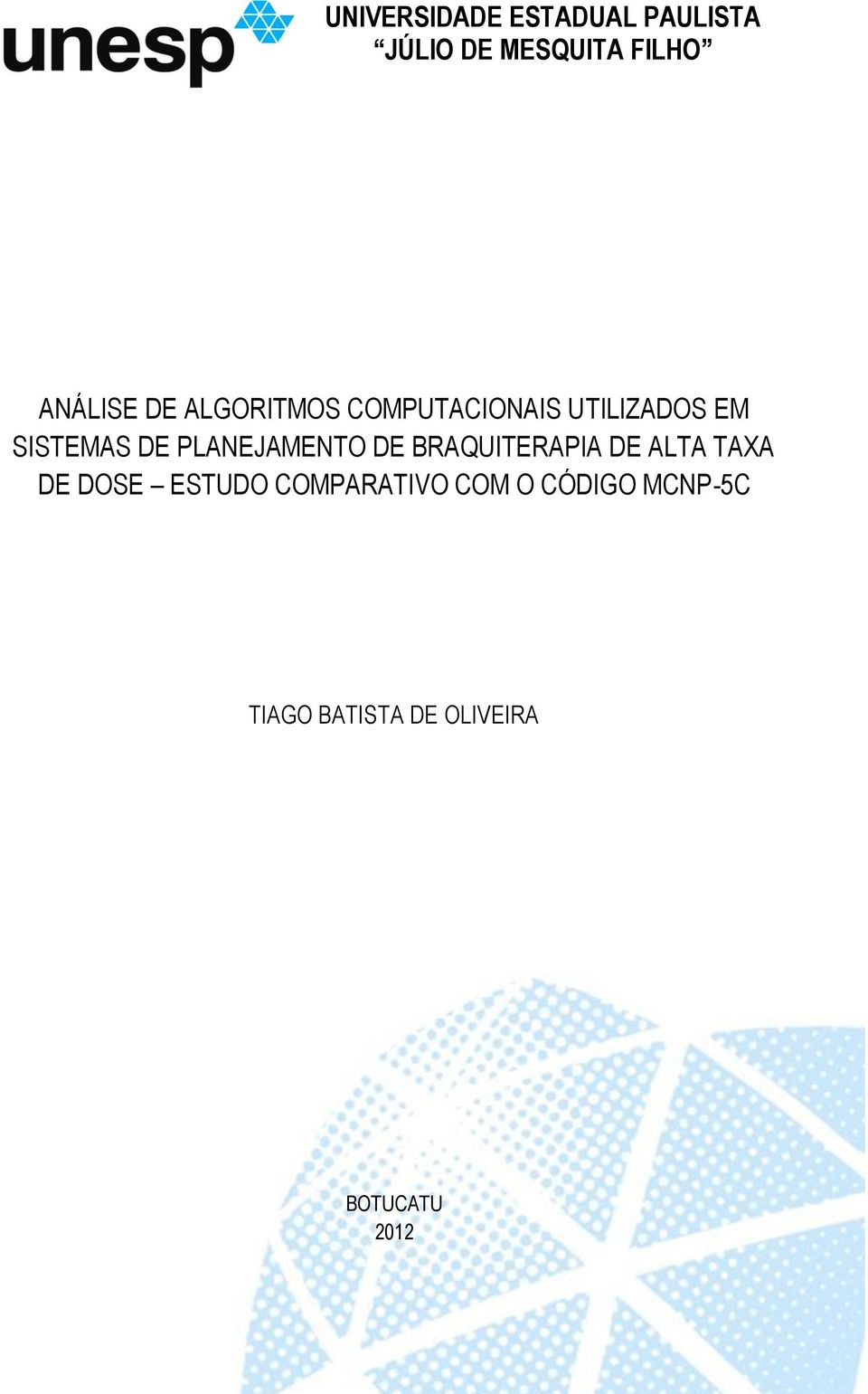 unesp

UNIVERSIDADE ESTADUAL PAULISTA
“JÚLIO DE MESQUITA FILHO”

ANÁLISE DE ALGORITMOS COMPUTACIONAIS UTILIZADOS EM SISTEMAS DE PLANEJAMENTO DE BRAQUITERAPIA DE ALTA TAXA DE DOSE – ESTUDO COMPARATIVO COM O CÓDIGO MCNP-5C

TIAGO BATISTA DE OLIVEIRA

BOTUCATU
2012